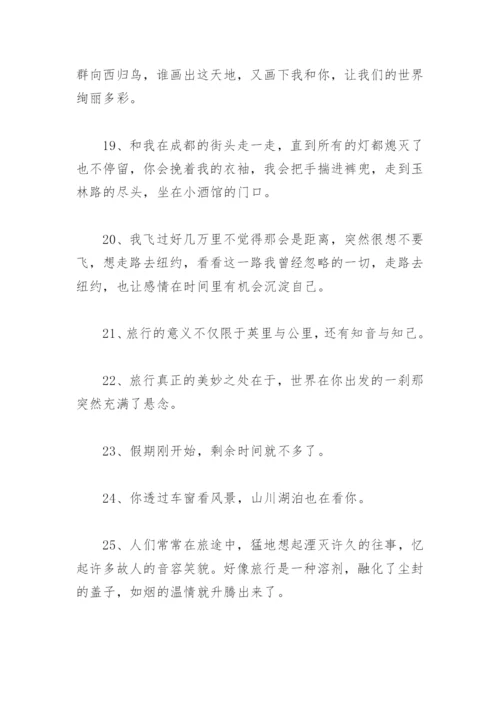 群向西归鸟，谁画出这天地，又画下我和你，让我们的世界绚丽多彩。

19、和我在成都的街头走一走，直到所有的灯都熄灭了也不停留，你会挽着我的衣袖，我会把手揣进裤兜，走到玉林路的尽头，坐在小酒馆的门口。

20、我飞过好几万里不觉得那会是距离，突然很想不要飞，想走路去纽约，看看这一路我曾经忽略的一切，走路去纽约，也让感情在时间里有机会沉淀自己。

21、旅行的意义不仅限于英里与公里，还有知音与知己。

22、旅行真正的美妙之处在于，世界在你出发的一刹那突然充满了悬念。

23、假期刚开始，剩余时间就不多了。

24、你透过车窗看风景，山川湖泊也在看你。

25、人们常常在旅途中，猛地想起湮灭许久的往事，忆起许多故人的音容笑貌。好像旅行是一种溶剂，融化了尘封的盖子，如烟的温情就升腾出来了。